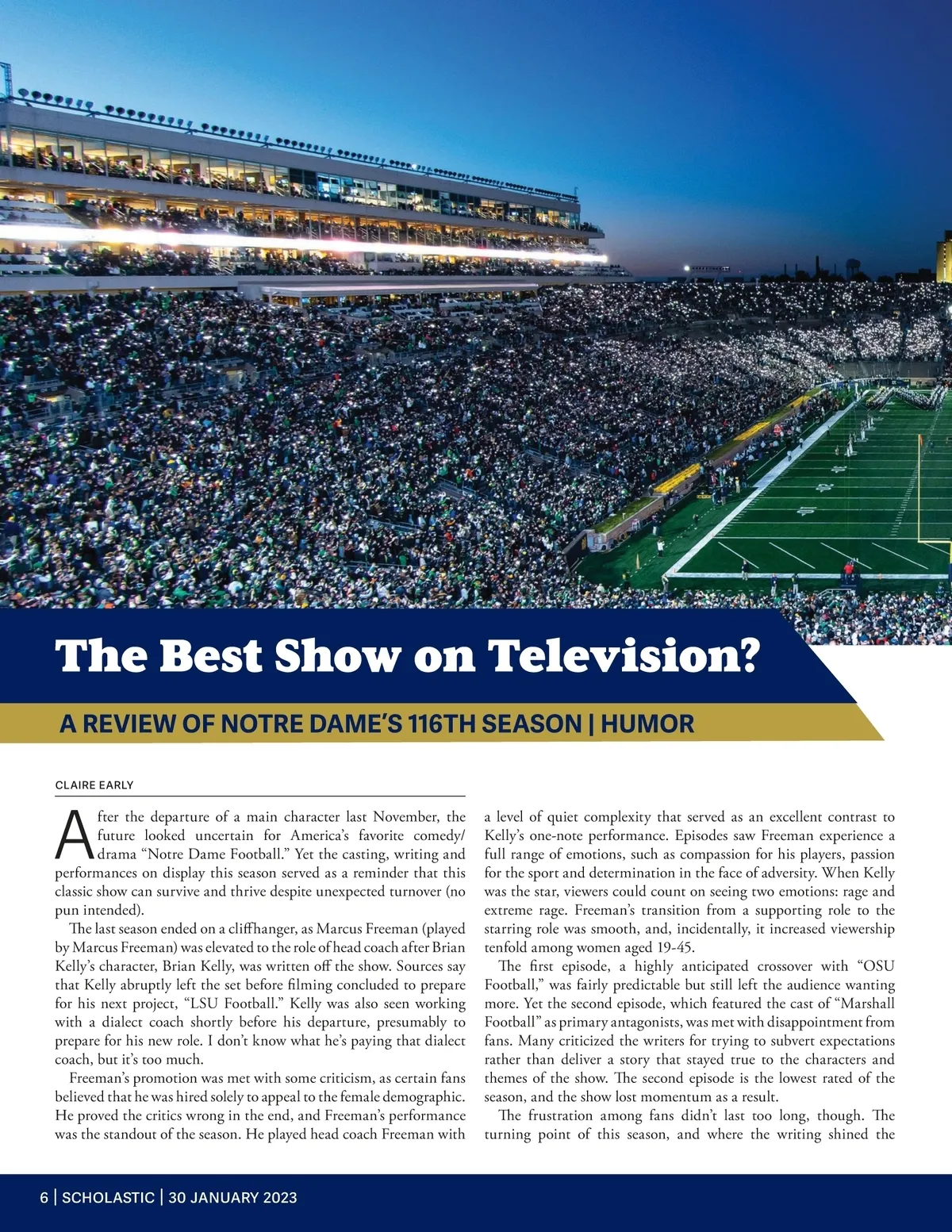 The Best Show on Television?

A REVIEW OF NOTRE DAME'S 116TH SEASON | HUMOR

CLAIRE EARLY

After the departure of a main character last November, the future looked uncertain for America's favorite comedy/drama "Notre Dame Football." Yet the casting, writing and performances on display this season served as a reminder that this classic show can survive and thrive despite unexpected turnover (no pun intended).

The last season ended on a cliffhanger, as Marcus Freeman (played by Marcus Freeman) was elevated to the role of head coach after Brian Kelly's character, Brian Kelly, was written off the show. Sources say that Kelly abruptly left the set before filming concluded to prepare for his next project, "LSU Football." Kelly was also seen working with a dialect coach shortly before his departure, presumably to prepare for his new role. I don't know what he's paying that dialect coach, but it's too much.

Freeman's promotion was met with some criticism, as certain fans believed that he was hired solely to appeal to the female demographic. He proved the critics wrong in the end, and Freeman's performance was the standout of the season. He played head coach Freeman with a level of quiet complexity that served as an excellent contrast to Kelly's one-note performance. Episodes saw Freeman experience a full range of emotions, such as compassion for his players, passion for the sport and determination in the face of adversity. When Kelly was the star, viewers could count on seeing two emotions: rage and extreme rage. Freeman's transition from a supporting role to the starring role was smooth, and, incidentally, it increased viewership tenfold among women aged 19-45.

The first episode, a highly anticipated crossover with "OSU Football," was fairly predictable but still left the audience wanting more. Yet the second episode, which featured the cast of "Marshall Football" as primary antagonists, was met with disappointment from fans. Many criticized the writers for trying to subvert expectations rather than deliver a story that stayed true to the characters and themes of the show. The second episode is the lowest rated of the season, and the show lost momentum as a result.

The frustration among fans didn't last too long, though. The turning point of this season, and where the writing shined the

6 | SCHOLASTIC | 30 JANUARY 2023